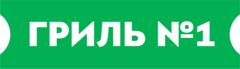 ГРИЛЬ №1